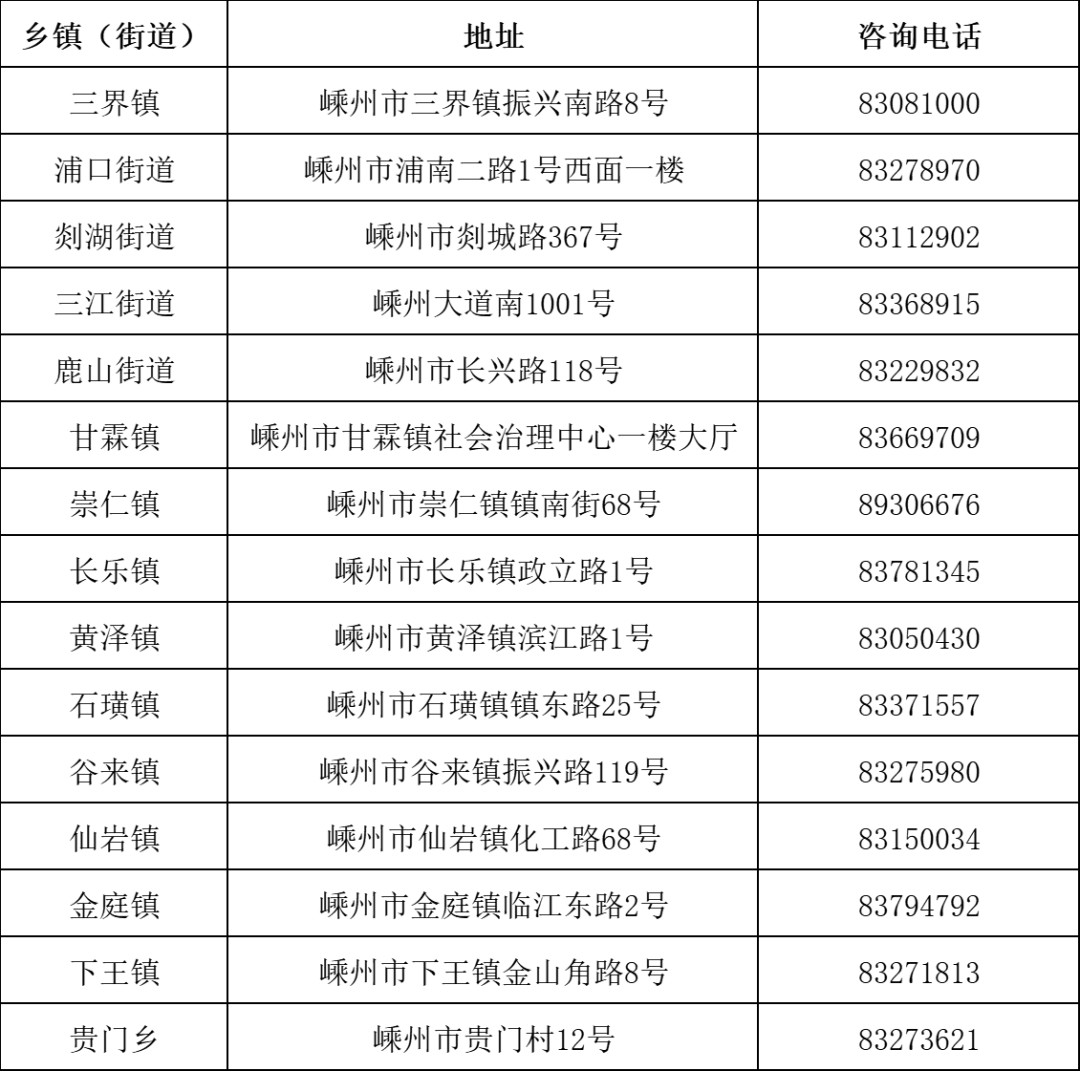 | 乡镇（街道） | 地址 | 咨询电话 |
|---|---|---|
| 三界镇 | 嵊州市三界镇振兴南路8号 | 83081000 |
| 浦口街道 | 嵊州市浦南二路1号西面一楼 | 83278970 |
| 剡湖街道 | 嵊州市剡城路367号 | 83112902 |
| 三江街道 | 嵊州大道南1001号 | 83368915 |
| 鹿山街道 | 嵊州市长兴路118号 | 83229832 |
| 甘霖镇 | 嵊州市甘霖镇社会治理中心一楼大厅 | 83669709 |
| 崇仁镇 | 嵊州市崇仁镇镇南街68号 | 89306676 |
| 长乐镇 | 嵊州市长乐镇政立路1号 | 83781345 |
| 黄泽镇 | 嵊州市黄泽镇滨江路1号 | 83050430 |
| 石璜镇 | 嵊州市石璜镇镇东路25号 | 83371557 |
| 谷来镇 | 嵊州市谷来镇振兴路119号 | 83275980 |
| 仙岩镇 | 嵊州市仙岩镇化工路68号 | 83150034 |
| 金庭镇 | 嵊州市金庭镇临江东路2号 | 83794792 |
| 下王镇 | 嵊州市下王镇金山角路8号 | 83271813 |
| 贵门乡 | 嵊州市贵门村12号 | 83273621 |